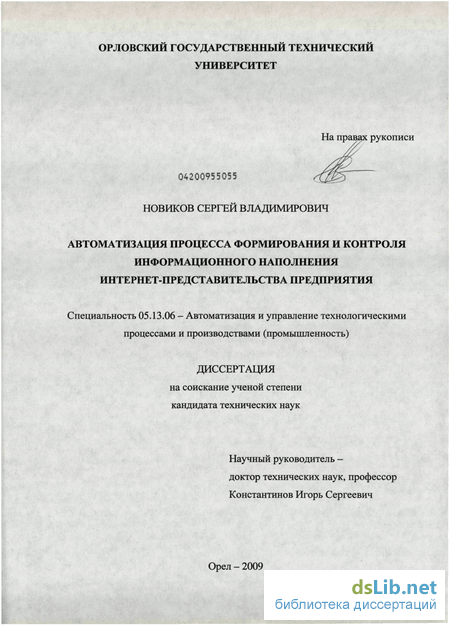 ОРЛОВСКИЙ ГОСУДАРСТВЕННЫЙ ТЕХНИЧЕСКИЙ УНИВЕРСИТЕТ

На правах рукописи

04200955055

НОВИКОВ СЕРГЕЙ ВЛАДИМИРОВИЧ

АВТОМАТИЗАЦИЯ ПРОЦЕССА ФОРМИРОВАНИЯ И КОНТРОЛЯ ИНФОРМАЦИОННОГО НАПОЛНЕНИЯ ИНТЕРНЕТ-ПРЕДСТАВИТЕЛЬСТВА ПРЕДПРИЯТИЯ

Специальность 05.13.06 – Автоматизация и управление технологическими процессами и производствами (промышленность)

ДИССЕРТАЦИЯ
на соискание ученой степени
кандидата технических наук

Научный руководитель –
доктор технических наук, профессор
Константинов Игорь Сергеевич

Орел – 2009

dsLib.net
библиотека диссертаций